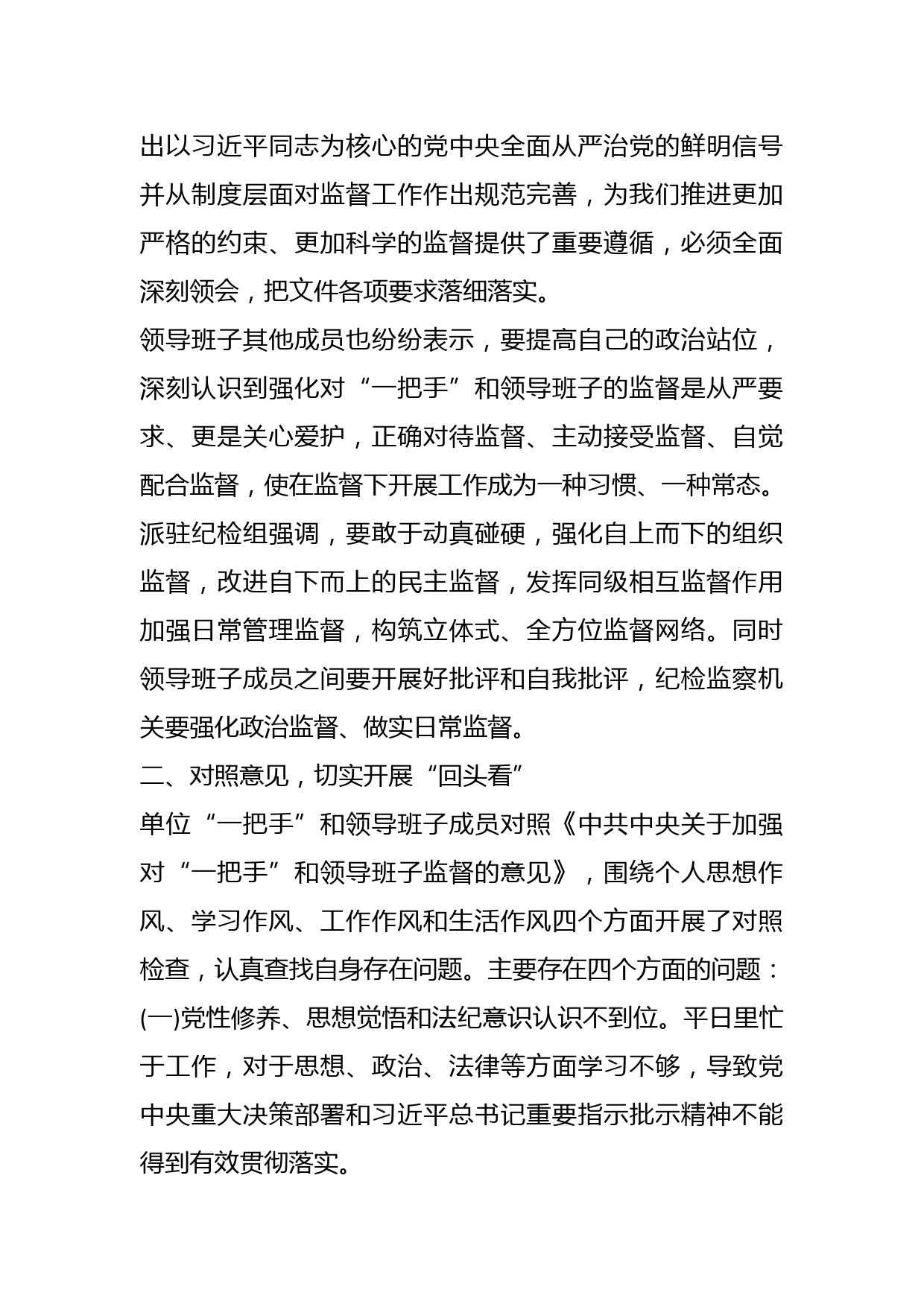 出以习近平同志为核心的党中央全面从严治党的鲜明信号并从制度层面对监督工作作出规范完善，为我们推进更加严格的约束、更加科学的监督提供了重要遵循，必须全面深刻领会，把文件各项要求落细落实。

领导班子其他成员也纷纷表示，要提高自己的政治站位，深刻认识到强化对“一把手”和领导班子的监督是从严要求、更是关心爱护，正确对待监督、主动接受监督、自觉配合监督，使在监督下开展工作成为一种习惯、一种常态。

派驻纪检组强调，要敢于动真碰硬，强化自上而下的组织监督，改进自下而上的民主监督，发挥同级相互监督作用加强日常管理监督，构筑立体式、全方位监督网络。同时领导班子成员之间要开展好批评和自我批评，纪检监察机关要强化政治监督、做实日常监督。

二、对照意见，切实开展“回头看”

单位“一把手”和领导班子成员对照《中共中央关于加强对“一把手”和领导班子监督的意见》，围绕个人思想作风、学习作风、工作作风和生活作风四个方面开展了对照检查，认真查找自身存在问题。主要存在四个方面的问题：

(一)党性修养、思想觉悟和法纪意识认识不到位。平日里忙于工作，对于思想、政治、法律等方面学习不够，导致党中央重大决策部署和习近平总书记重要指示批示精神不能得到有效贯彻落实。